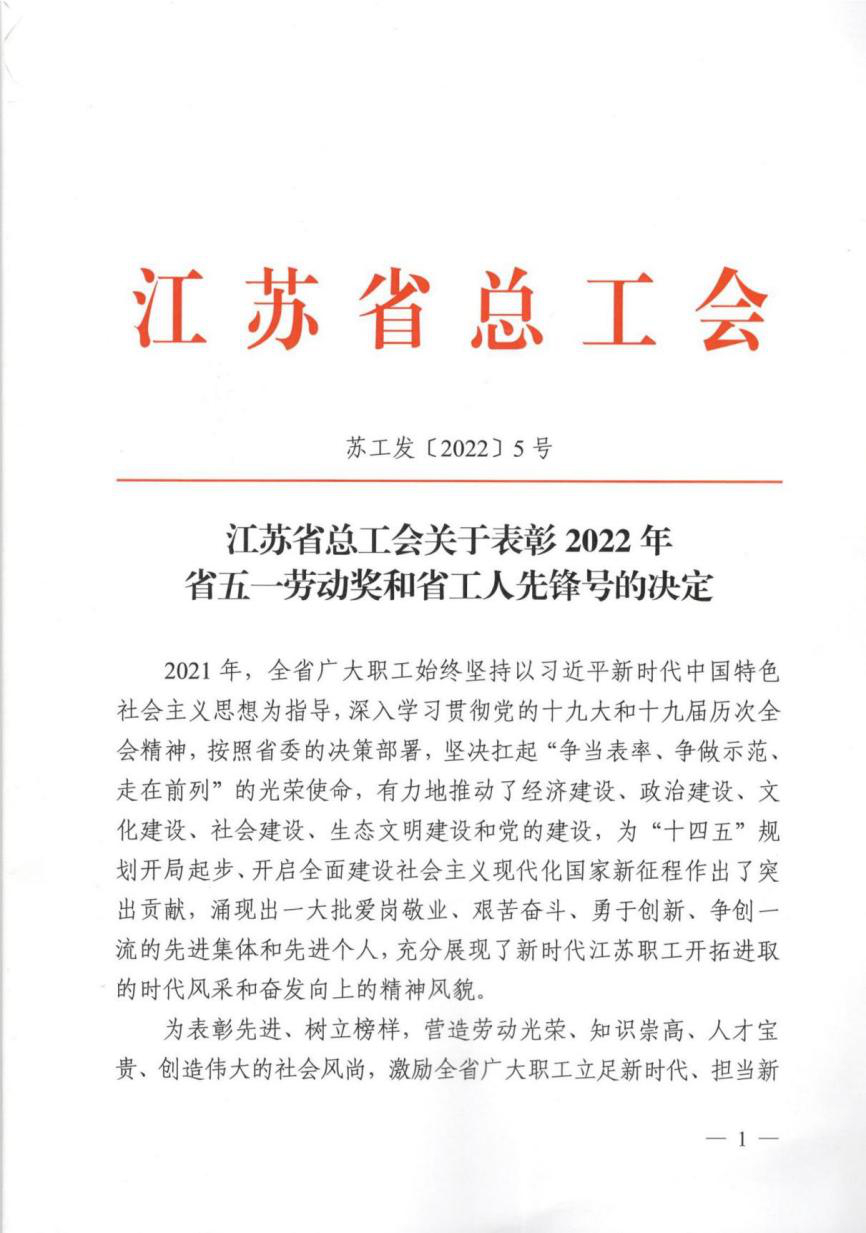 江苏省总工会

苏工发〔2022〕5号

江苏省总工会关于表彰2022年
省五一劳动奖和省工人先锋号的决定

2021年，全省广大职工始终坚持以习近平新时代中国特色社会主义思想为指导，深入学习贯彻党的十九大和十九届历次全会精神，按照省委的决策部署，坚决扛起“争当表率、争做示范、走在前列”的光荣使命，有力地推动了经济建设、政治建设、文化建设、社会建设、生态文明建设和党的建设，为“十四五”规划开局起步、开启全面建设社会主义现代化国家新征程作出了突出贡献，涌现出一大批爱岗敬业、艰苦奋斗、勇于创新、争创一流的先进集体和先进个人，充分展现了新时代江苏职工开拓进取的时代风采和奋发向上的精神风貌。

为表彰先进、树立榜样，营造劳动光荣、知识崇高、人才宝贵、创造伟大的社会风尚，激励全省广大职工立足新时代、担当新

— 1 —